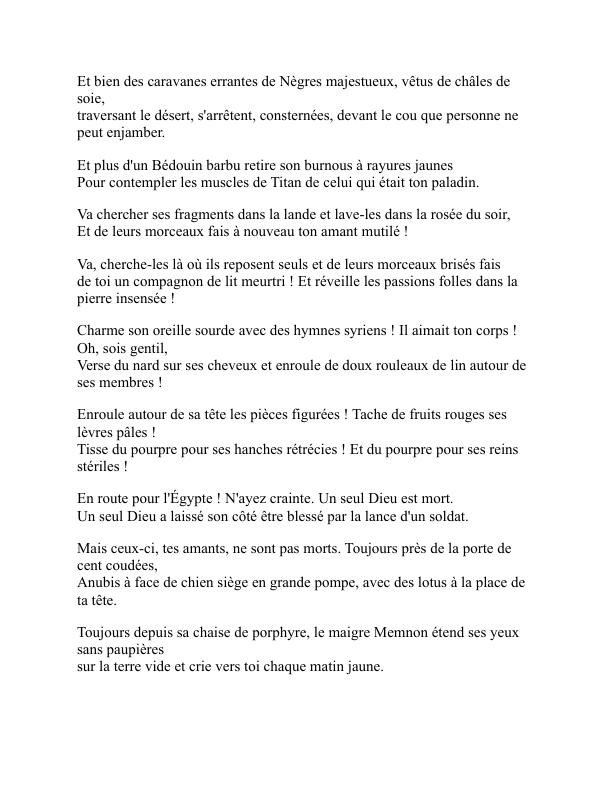 Et bien des caravanes errantes de Nègres majestueux, vêtus de châles de soie,
traversant le désert, s'arrêtent, consternées, devant le cou que personne ne peut enjamber.

Et plus d'un Bédouin barbu retire son burnous à rayures jaunes
Pour contempler les muscles de Titan de celui qui était ton paladin.

Va chercher ses fragments dans la lande et lave-les dans la rosée du soir,
Et de leurs morceaux fais à nouveau ton amant mutilé !

Va, cherche-les là où ils reposent seuls et de leurs morceaux brisés fais
de toi un compagnon de lit meurtri ! Et réveille les passions folles dans la pierre insensée !

Charme son oreille sourde avec des hymnes syriens ! Il aimait ton corps ! Oh, sois gentil,
Verse du nard sur ses cheveux et enroule de doux rouleaux de lin autour de ses membres !

Enroule autour de sa tête les pièces figurées ! Tache de fruits rouges ses lèvres pâles !
Tisse du pourpre pour ses hanches rétrécies ! Et du pourpre pour ses reins stériles !

En route pour l'Égypte ! N'ayez crainte. Un seul Dieu est mort.
Un seul Dieu a laissé son côté être blessé par la lance d'un soldat.

Mais ceux-ci, tes amants, ne sont pas morts. Toujours près de la porte de cent coudées,
Anubis à face de chien siège en grande pompe, avec des lotus à la place de ta tête.

Toujours depuis sa chaise de porphyre, le maigre Memnon étend ses yeux sans paupières
sur la terre vide et crie vers toi chaque matin jaune.